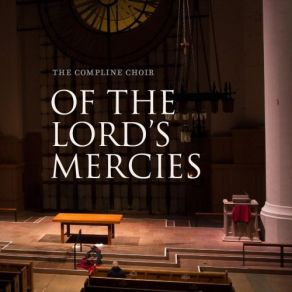 THE COMPLINE CHOIR

OF THE LORD'S MERCIES